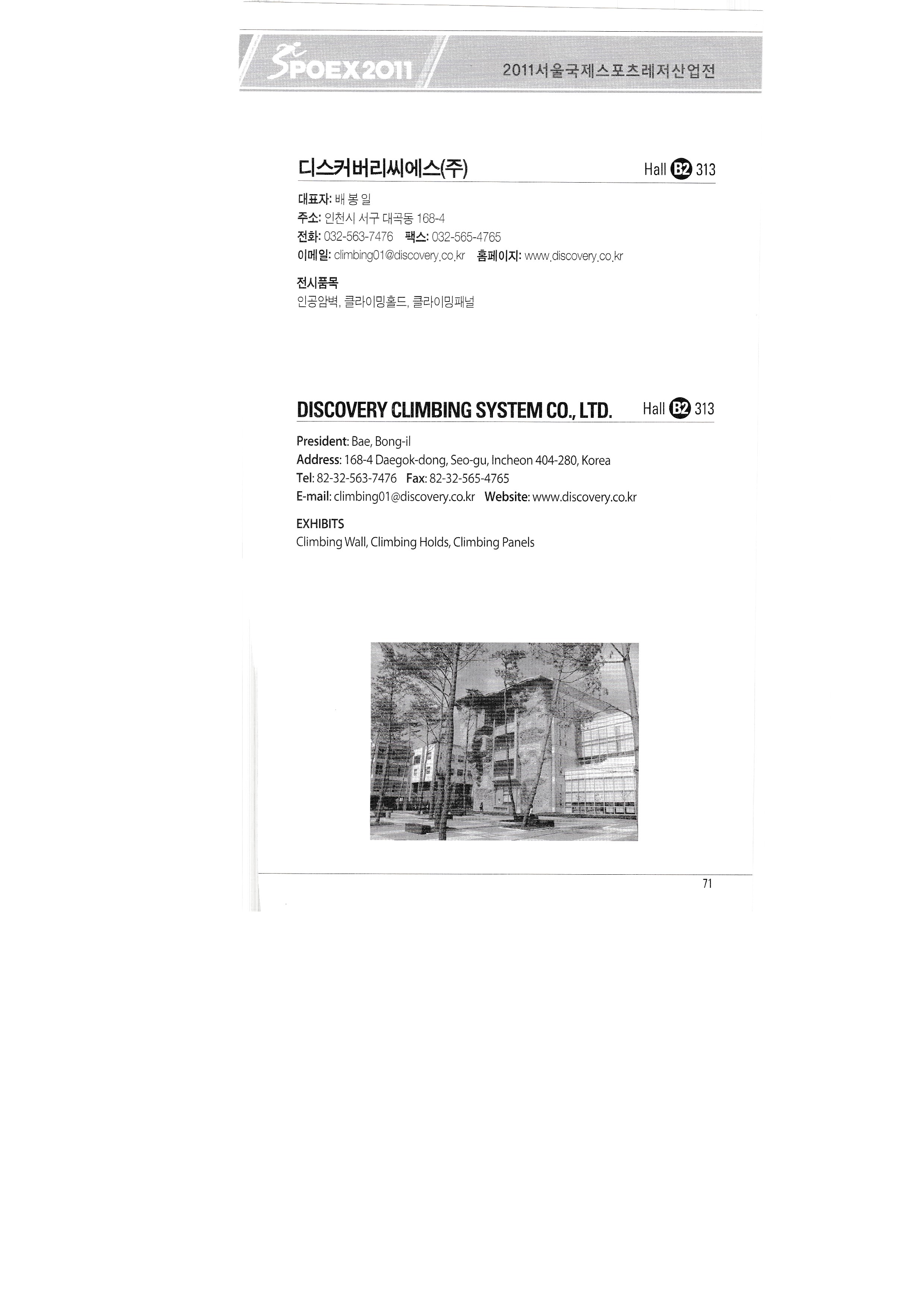 SPOEX2011

2011서울국제스포츠레저산업전

디스커버리씨에스(주)

Hall B2 313

대표자: 배 봉 일
주소: 인천시 서구 대곡동 168-4
전화: 032-563-7476 팩스: 032-565-4765
이메일: climbing01@discovery.co.kr 홈페이지: www.discovery.co.kr

전시품목
인공암벽, 클라이밍홀드, 클라이밍패널

DISCOVERY CLIMBING SYSTEM CO., LTD.

Hall B2 313

President: Bae, Bong-il
Address: 168-4 Daegok-dong, Seo-gu, Incheon 404-280, Korea
Tel: 82-32-563-7476 Fax: 82-32-565-4765
E-mail: climbing01@discovery.co.kr Website: www.discovery.co.kr

EXHIBITS
Climbing Wall, Climbing Holds, Climbing Panels

71